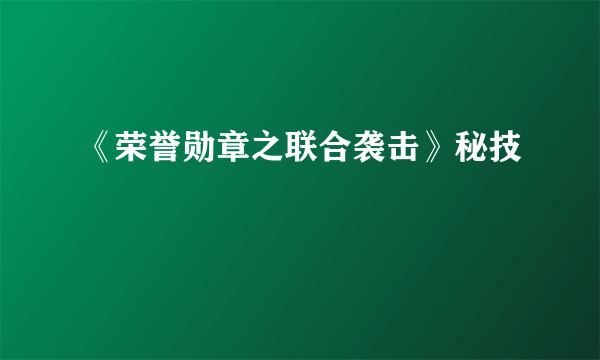 《荣誉勋章之联合袭击》秘技